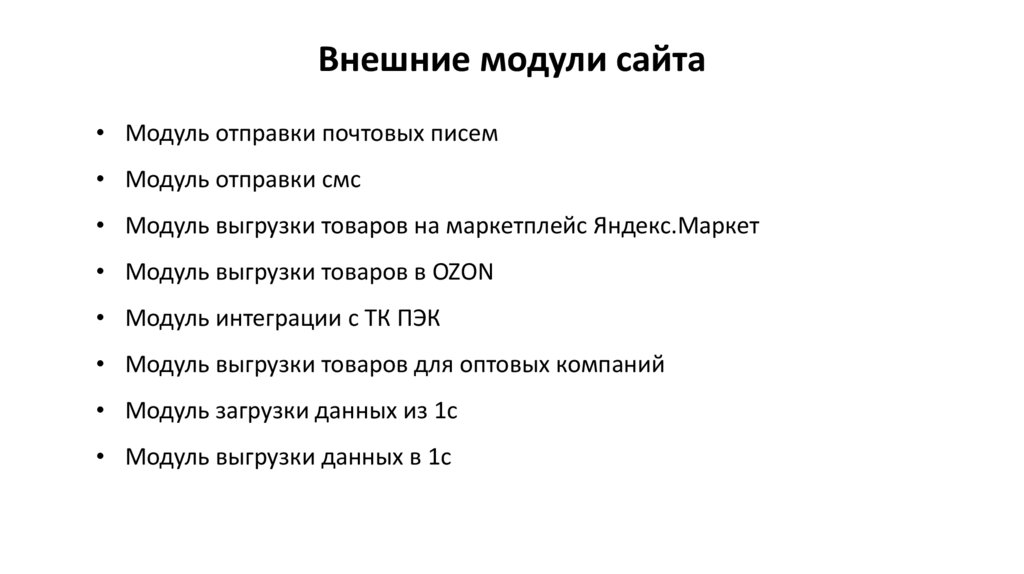 Внешние модули сайта

• Модуль отправки почтовых писем
• Модуль отправки смс
• Модуль выгрузки товаров на маркетплейс Яндекс.Маркет
• Модуль выгрузки товаров в OZON
• Модуль интеграции с ТК ПЭК
• Модуль выгрузки товаров для оптовых компаний
• Модуль загрузки данных из 1с
• Модуль выгрузки данных в 1с